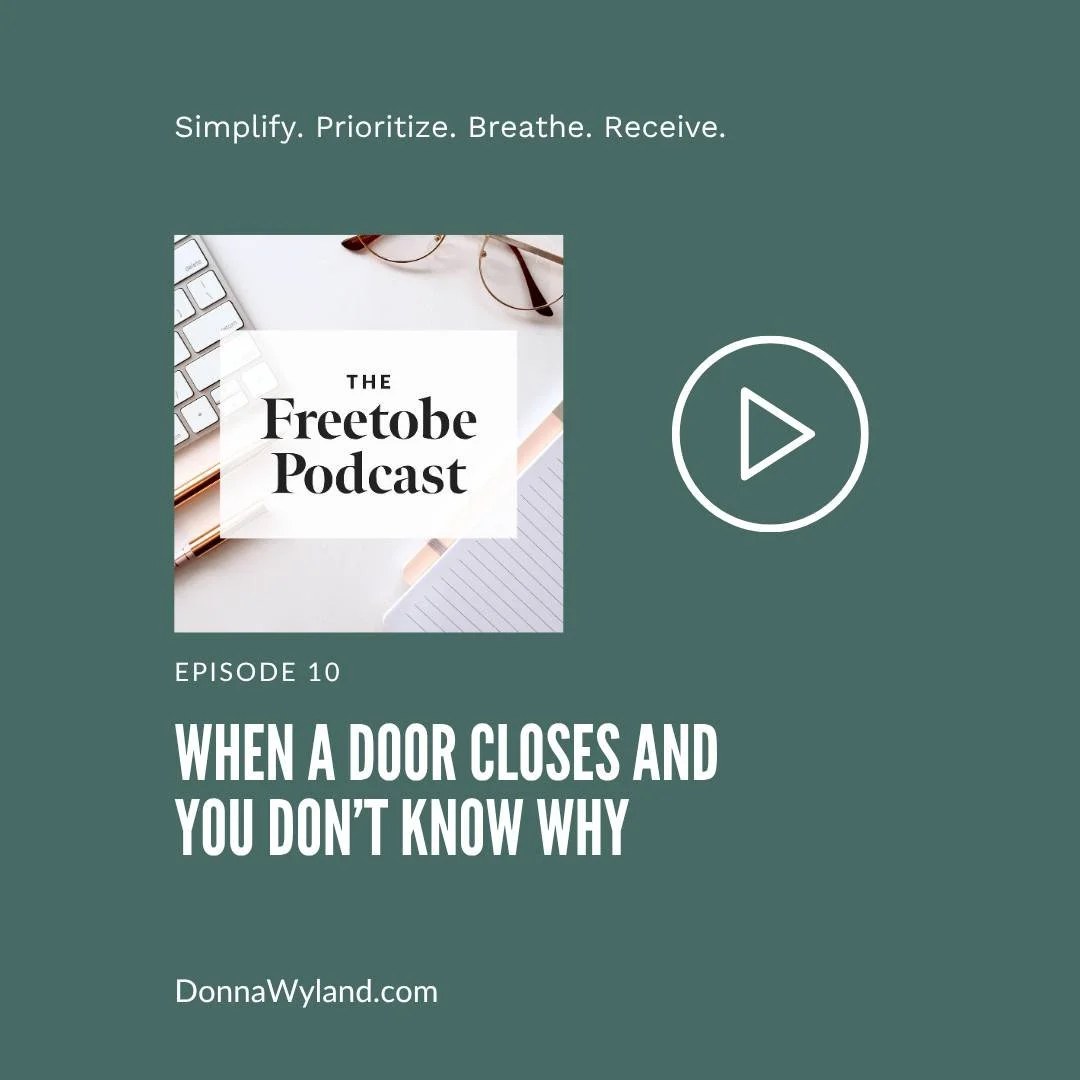 Simplify. Prioritize. Breathe. Receive.

THE
Freetobe
Podcast

EPISODE 10

WHEN A DOOR CLOSES AND YOU DON'T KNOW WHY

DonnaWyland.com